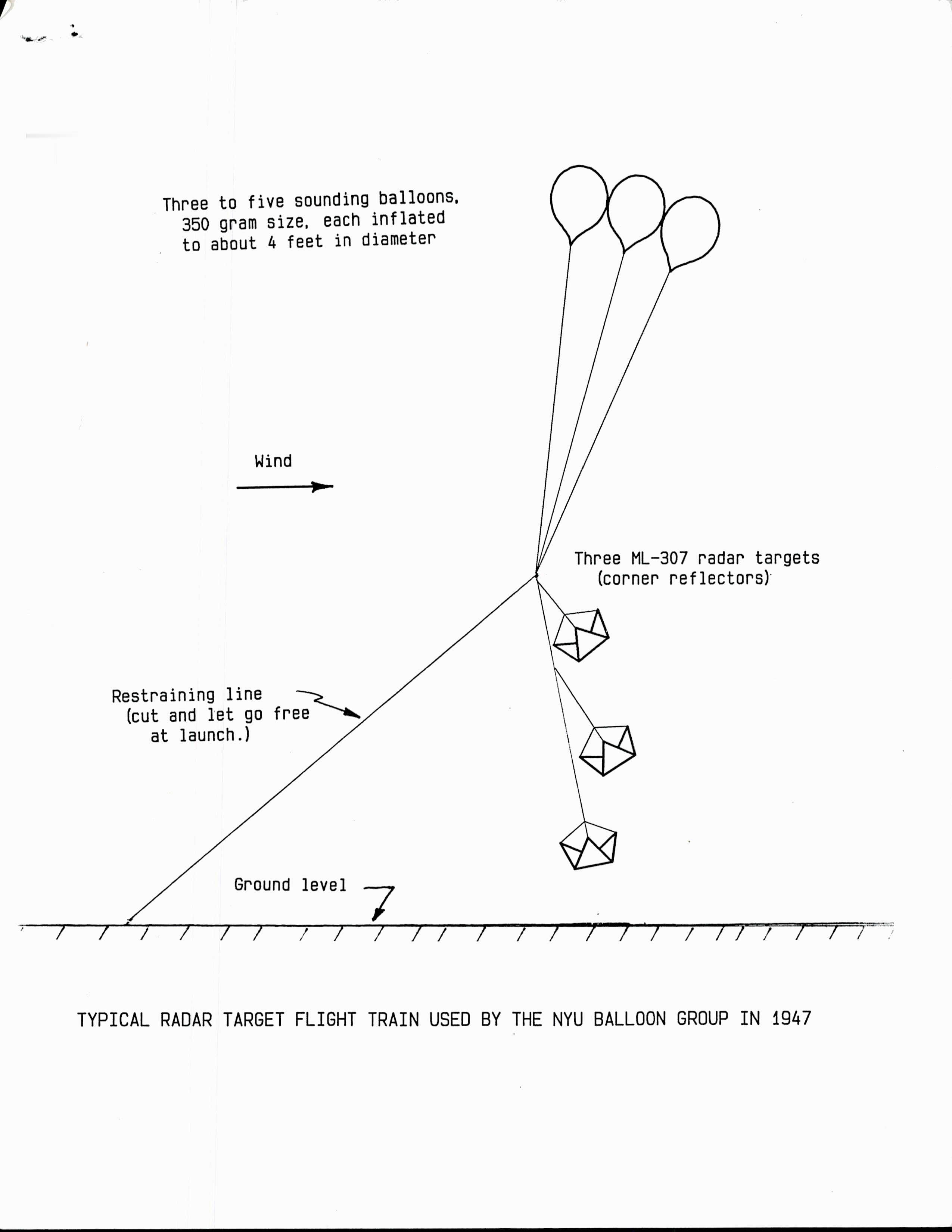 Three to five sounding balloons, 350 gram size, each inflated to about 4 feet in diameter

Wind

Three ML-307 radar targets (corner reflectors)

Restraining line (cut and let go free at launch.)

Ground level

TYPICAL RADAR TARGET FLIGHT TRAIN USED BY THE NYU BALLOON GROUP IN 1947